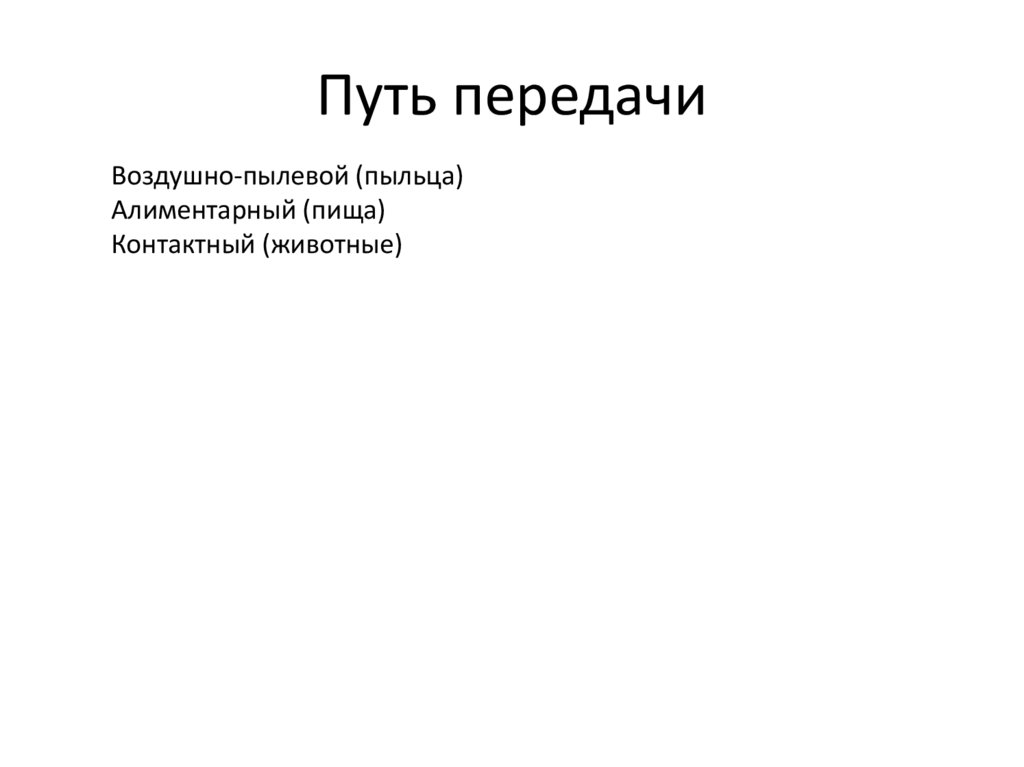 Путь передачи

Воздушно-пылевой (пыльца)
Алиментарный (пища)
Контактный (животные)